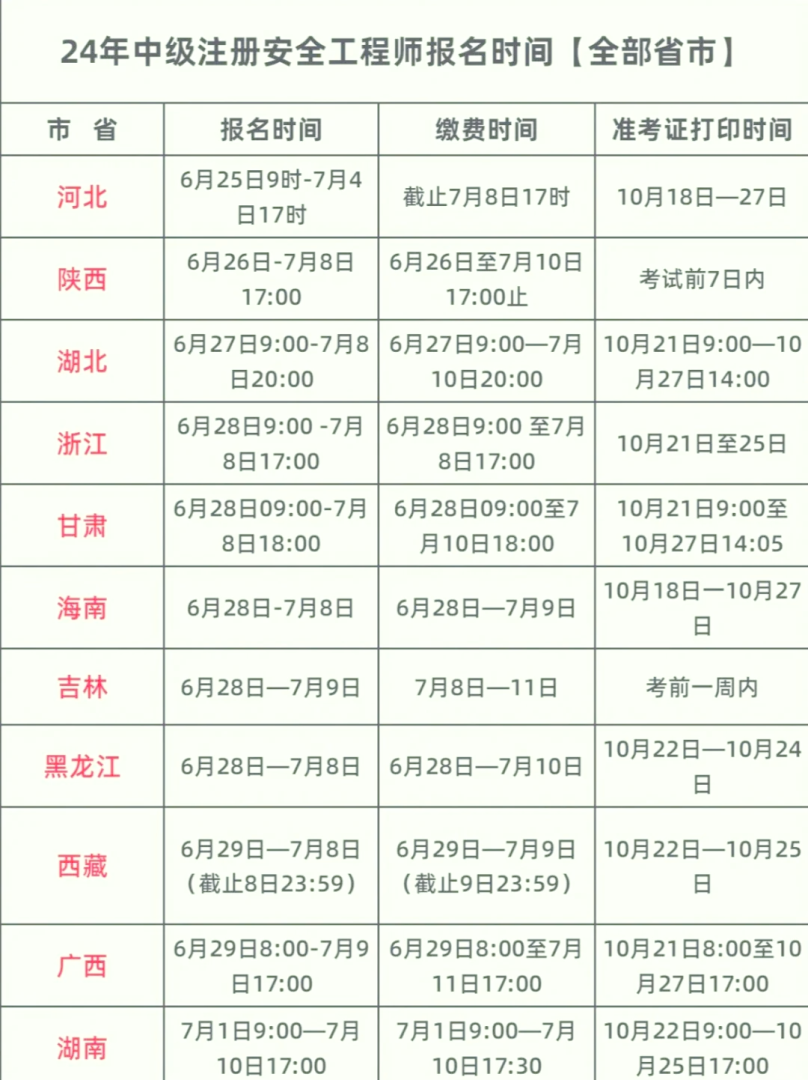 24年中级注册安全工程师报名时间【全部省市】

| 市 省 | 报名时间 | 缴费时间 | 准考证打印时间 |
|---|---|---|---|
| 河北 | 6月25日9时-7月4日17时 | 截止7月8日17时 | 10月18日—27日 |
| 陕西 | 6月26日-7月8日17:00 | 6月26日至7月10日17:00止 | 考试前7日内 |
| 湖北 | 6月27日9:00-7月8日20:00 | 6月27日9:00—7月10日20:00 | 10月21日9:00—10月27日14:00 |
| 浙江 | 6月28日9:00 -7月8日17:00 | 6月28日9:00 至7月8日17:00 | 10月21日至25日 |
| 甘肃 | 6月28日09:00-7月8日18:00 | 6月28日09:00至7月10日18:00 | 10月21日9:00至10月27日14:05 |
| 海南 | 6月28日-7月8日 | 6月28日—7月9日 | 10月18日一10月27日 |
| 吉林 | 6月28日—7月9日 | 7月8日—11日 | 考前一周内 |
| 黑龙江 | 6月28日—7月8日 | 6月28日—7月10日 | 10月22日—10月24日 |
| 西藏 | 6月29日—7月8日（截止8日23:59） | 6月29日—7月9日（截止9日23:59） | 10月22日—10月25日 |
| 广西 | 6月29日8:00-7月9日17:00 | 6月29日8:00至7月11日17:00 | 10月21日8:00至10月27日17:00 |
| 湖南 | 7月1日9:00—7月10日17:00 | 7月1日9:00—7月10日17:30 | 10月22日9:00—10月25日17:00 |